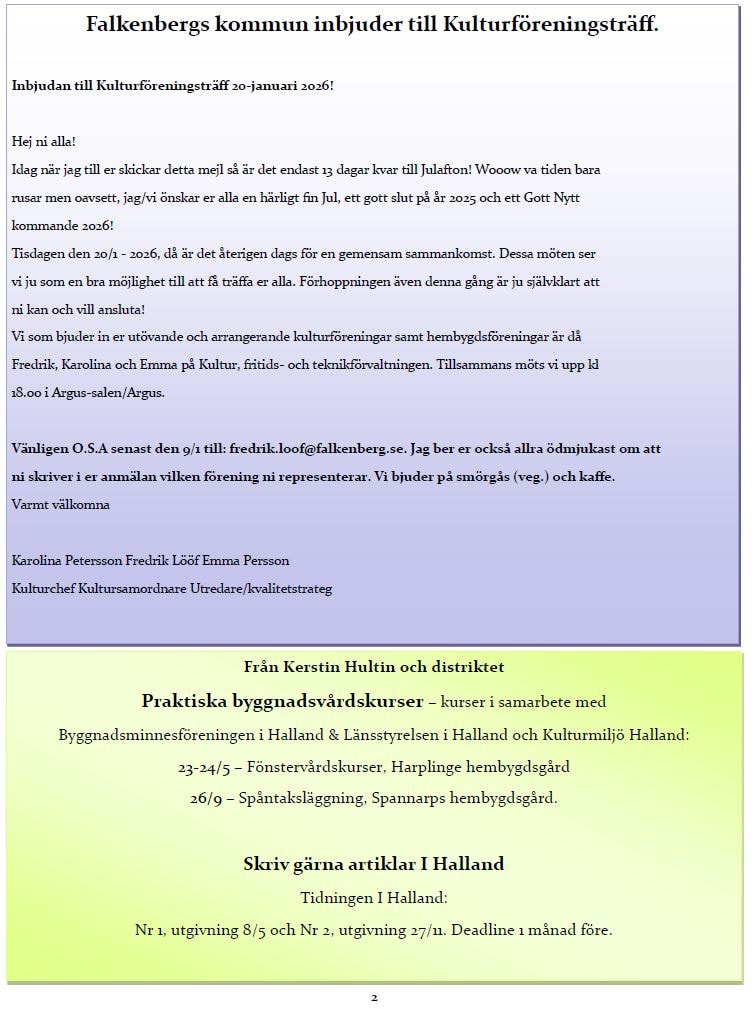 Falkenbergs kommun inbjuder till Kulturföreningsträff.

Inbjudan till Kulturföreningsträff 20-januari 2026!

Hej ni alla!
Idag när jag till er skickar detta mejl så är det endast 13 dagar kvar till Julafton! Wooow va tiden bara rusar men oavsett, jag/vi önskar er alla en härligt fin Jul, ett gott slut på år 2025 och ett Gott Nytt kommande 2026!
Tisdagen den 20/1 - 2026, då är det återigen dags för en gemensam sammankomst. Dessa möten ser vi ju som en bra möjlighet till att få träffa er alla. Förhoppningen även denna gång är ju självklart att ni kan och vill ansluta!
Vi som bjuder in er utövande och arrangerande kulturföreningar samt hembygdsföreningar är då Fredrik, Karolina och Emma på Kultur, fritids- och teknikförvaltningen. Tillsammans möts vi upp kl 18.00 i Argus-salen/Argus.

Vänligen O.S.A senast den 9/1 till: fredrik.loof@falkenberg.se. Jag ber er också allra ödmjukast om att ni skriver i er anmälan vilken förening ni representerar. Vi bjuder på smörgås (veg.) och kaffe.
Varmt välkomna

Karolina Petersson Fredrik Lööf Emma Persson
Kulturchef Kultursamordnare Utredare/kvalitetstrateg

Från Kerstin Hultin och distriktet

Praktiska byggnadsvårdskurser – kurser i samarbete med Byggnadsminnesföreningen i Halland & Länsstyrelsen i Halland och Kulturmiljö Halland:
23-24/5 – Fönstervårdskurser, Harplinge hembygdsgård
26/9 – Spåntaksläggning, Spannarps hembygdsgård.

Skriv gärna artiklar I Halland
Tidningen I Halland:
Nr 1, utgivning 8/5 och Nr 2, utgivning 27/11. Deadline 1 månad före.

2